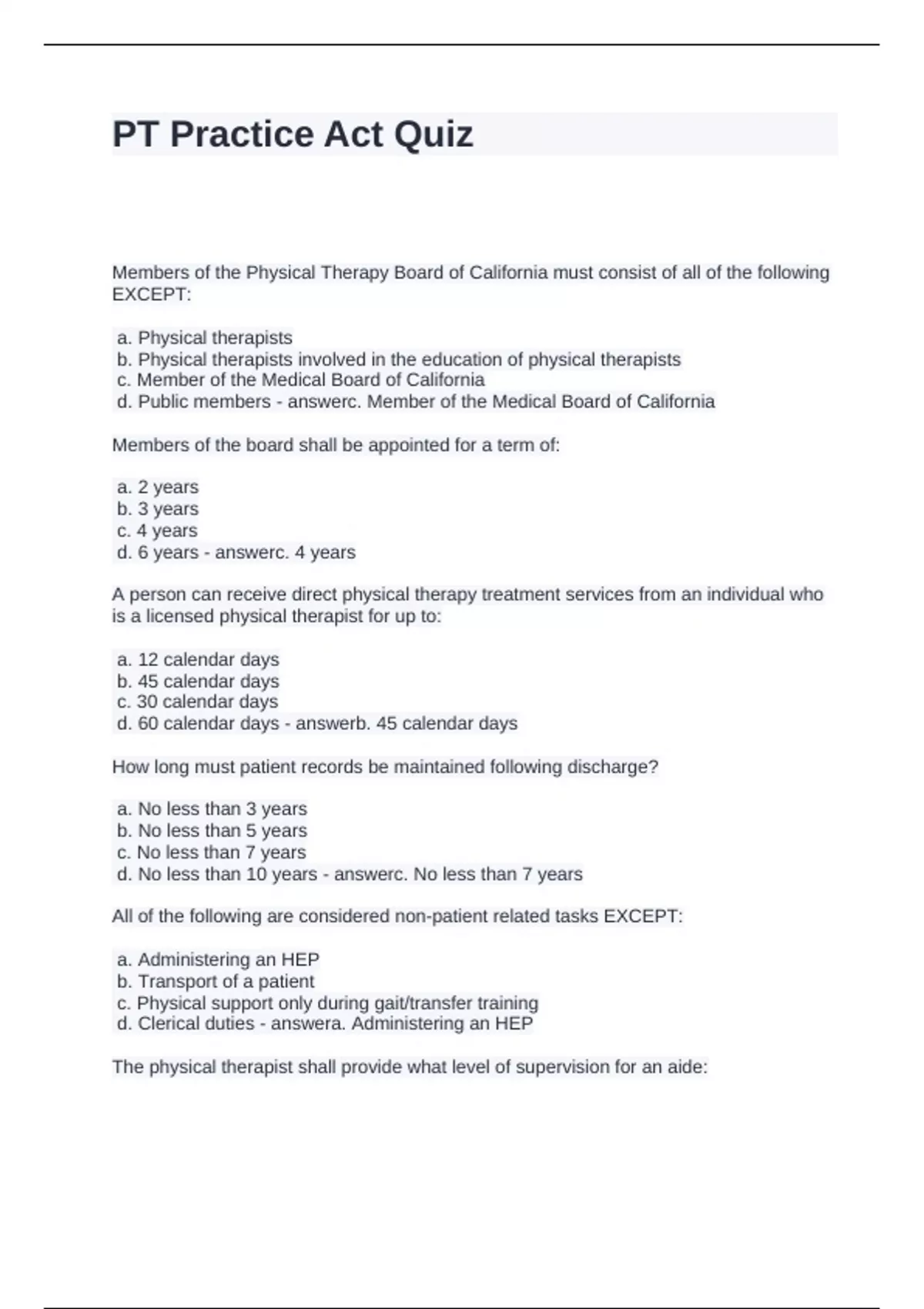 PT Practice Act Quiz

Members of the Physical Therapy Board of California must consist of all of the following EXCEPT:

a. Physical therapists
b. Physical therapists involved in the education of physical therapists
c. Member of the Medical Board of California
d. Public members - answerc. Member of the Medical Board of California

Members of the board shall be appointed for a term of:

a. 2 years
b. 3 years
c. 4 years
d. 6 years - answerc. 4 years

A person can receive direct physical therapy treatment services from an individual who is a licensed physical therapist for up to:

a. 12 calendar days
b. 45 calendar days
c. 30 calendar days
d. 60 calendar days - answerb. 45 calendar days

How long must patient records be maintained following discharge?

a. No less than 3 years
b. No less than 5 years
c. No less than 7 years
d. No less than 10 years - answerc. No less than 7 years

All of the following are considered non-patient related tasks EXCEPT:

a. Administering an HEP
b. Transport of a patient
c. Physical support only during gait/transfer training
d. Clerical duties - answera. Administering an HEP

The physical therapist shall provide what level of supervision for an aide: